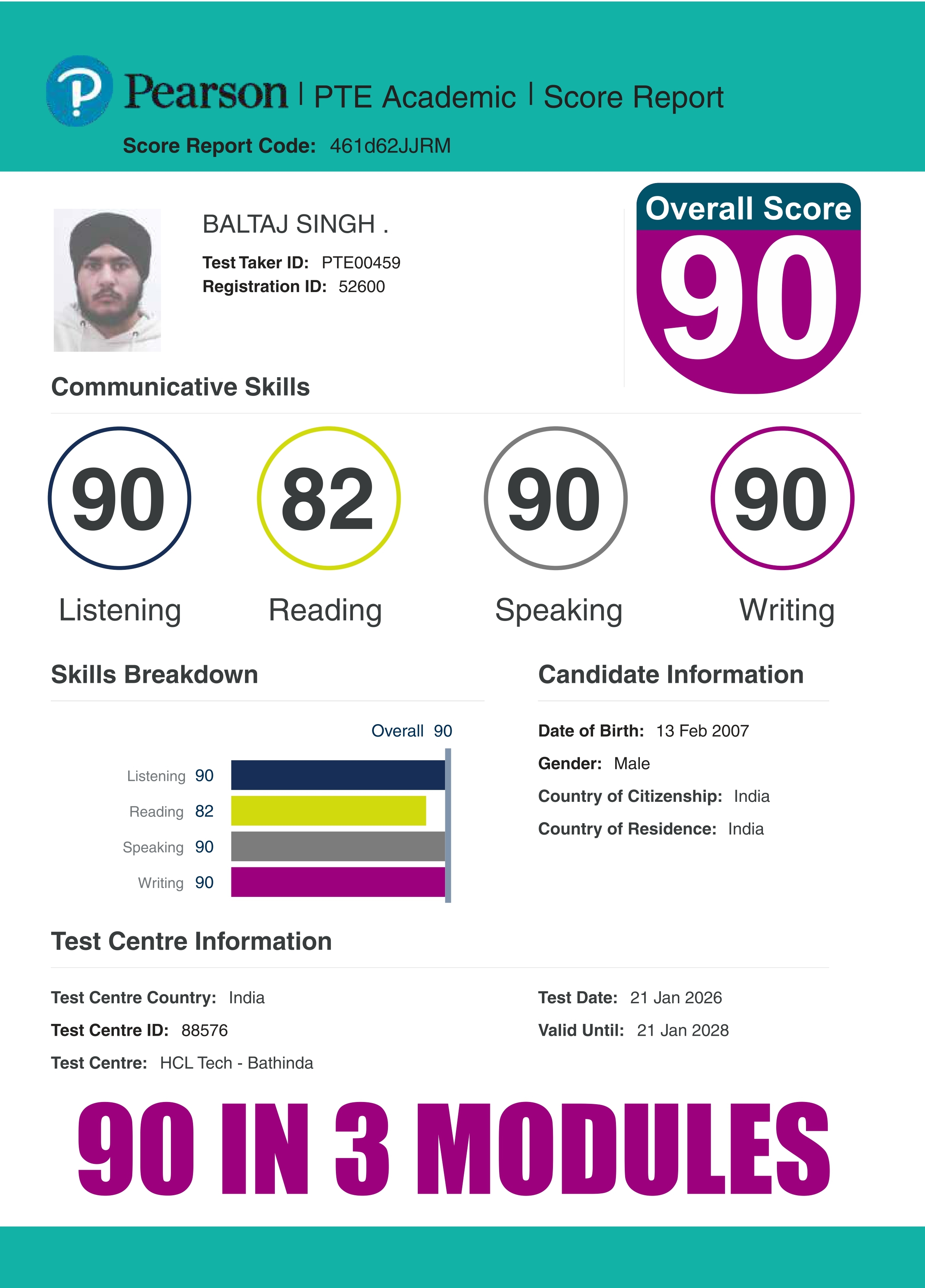 Pearson | PTE Academic | Score Report

Score Report Code: 461d62JJRM

BALTAJ SINGH .

Test Taker ID: PTE00459
Registration ID: 52600

Overall Score
90

Communicative Skills

90
Listening

82
Reading

90
Speaking

90
Writing

Skills Breakdown

Overall 90

Listening 90
Reading 82
Speaking 90
Writing 90

Candidate Information

Date of Birth: 13 Feb 2007
Gender: Male
Country of Citizenship: India
Country of Residence: India

Test Centre Information

Test Centre Country: India
Test Centre ID: 88576
Test Centre: HCL Tech - Bathinda

Test Date: 21 Jan 2026
Valid Until: 21 Jan 2028

90 IN 3 MODULES